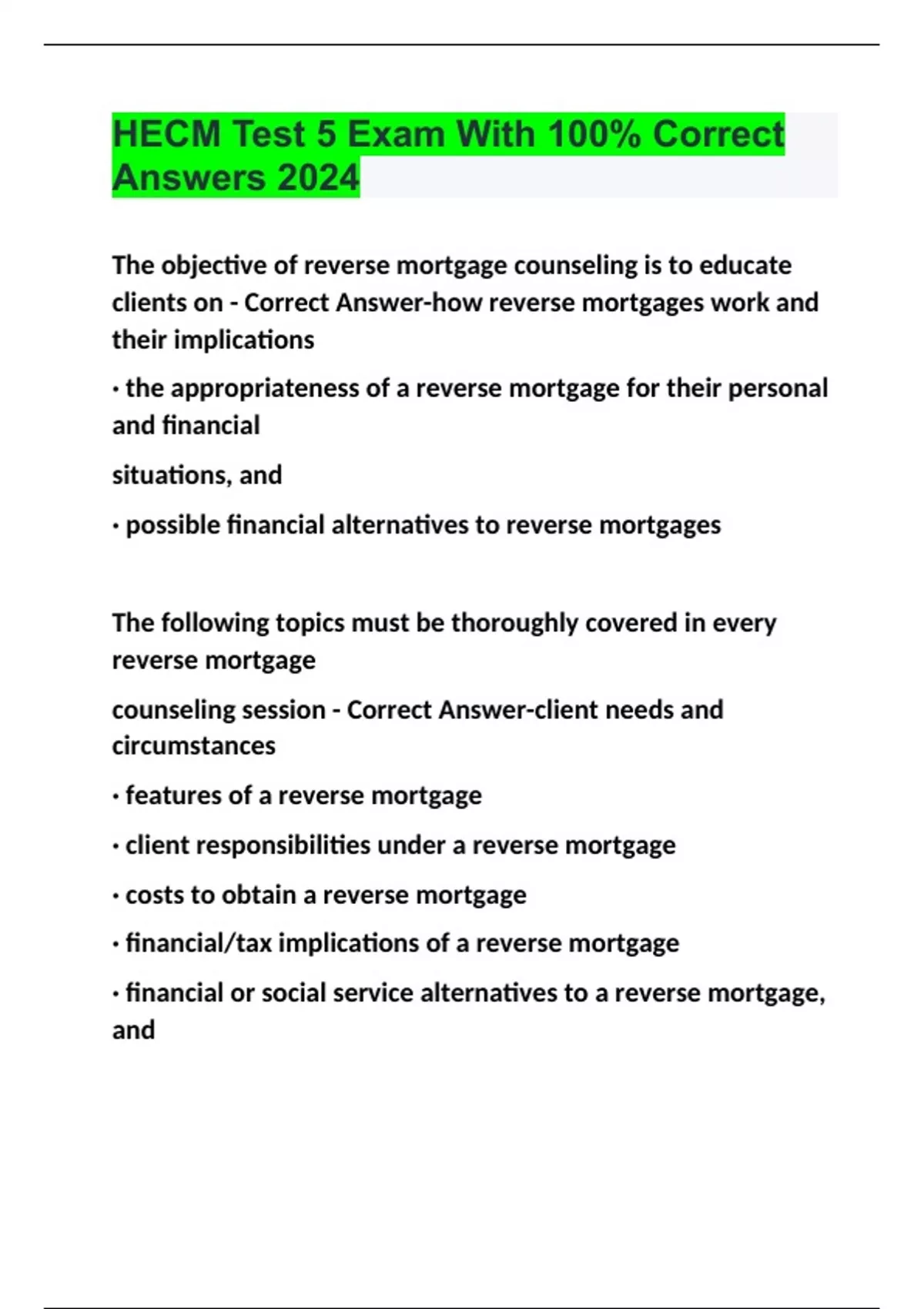 HECM Test 5 Exam With 100% Correct Answers 2024

The objective of reverse mortgage counseling is to educate clients on - Correct Answer-how reverse mortgages work and their implications

· the appropriateness of a reverse mortgage for their personal and financial

situations, and

· possible financial alternatives to reverse mortgages

The following topics must be thoroughly covered in every reverse mortgage

counseling session - Correct Answer-client needs and circumstances

· features of a reverse mortgage

· client responsibilities under a reverse mortgage

· costs to obtain a reverse mortgage

· financial/tax implications of a reverse mortgage

· financial or social service alternatives to a reverse mortgage, and